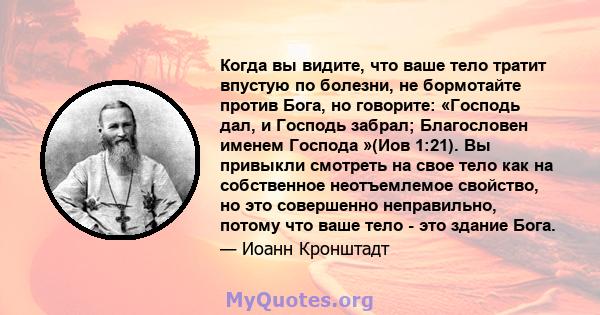 Когда вы видите, что ваше тело тратит впустую по болезни, не бормотайте против Бога, но говорите: «Господь дал, и Господь забрал; Благословен именем Господа »(Иов 1:21). Вы привыкли смотреть на свое тело как на собственное неотъемлемое свойство, но это совершенно неправильно, потому что ваше тело - это здание Бога.

— Иоанн Кронштадт

MyQuotes.org